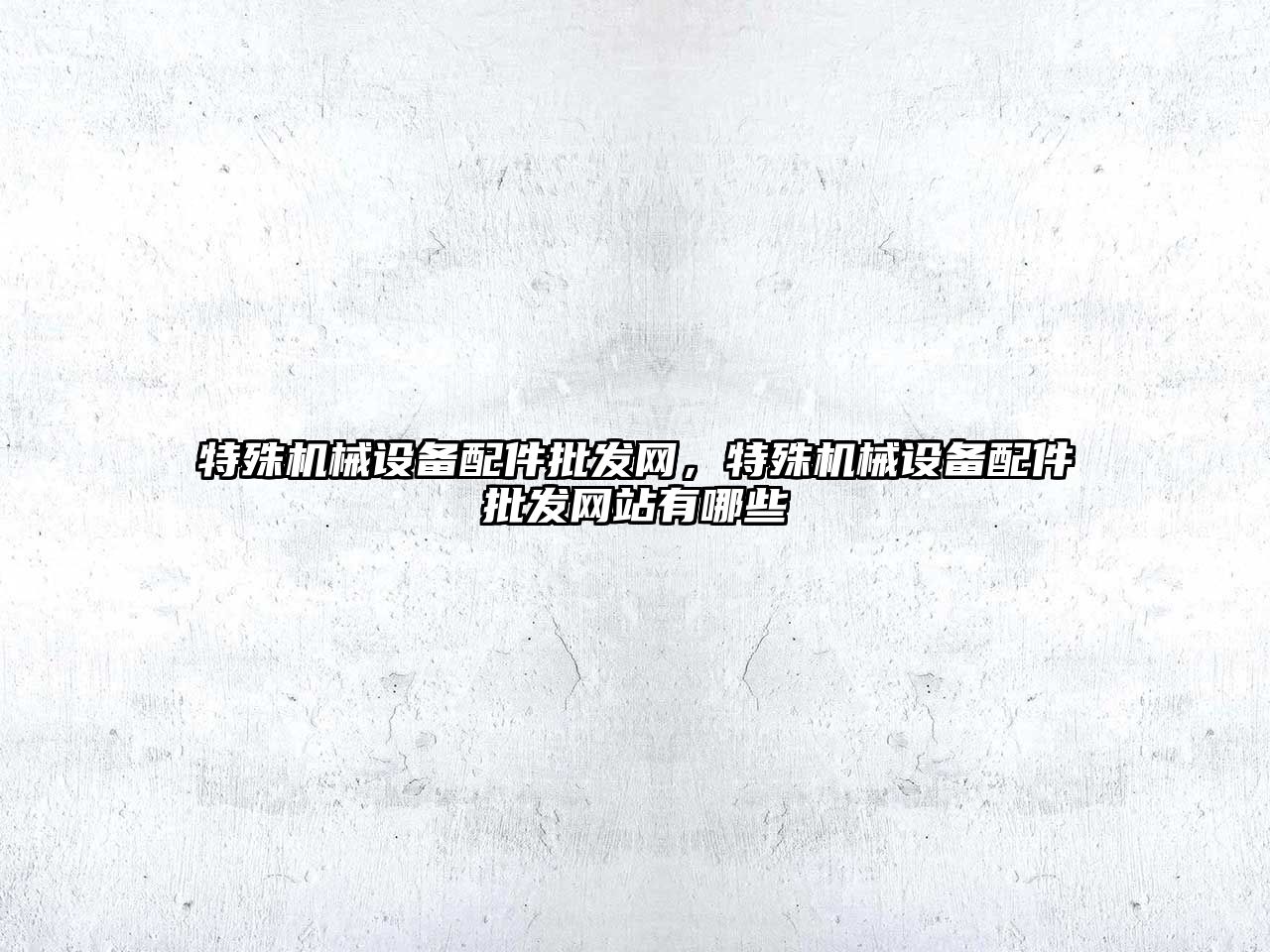 特殊机械设备配件批发网，特殊机械设备配件批发网站有哪些